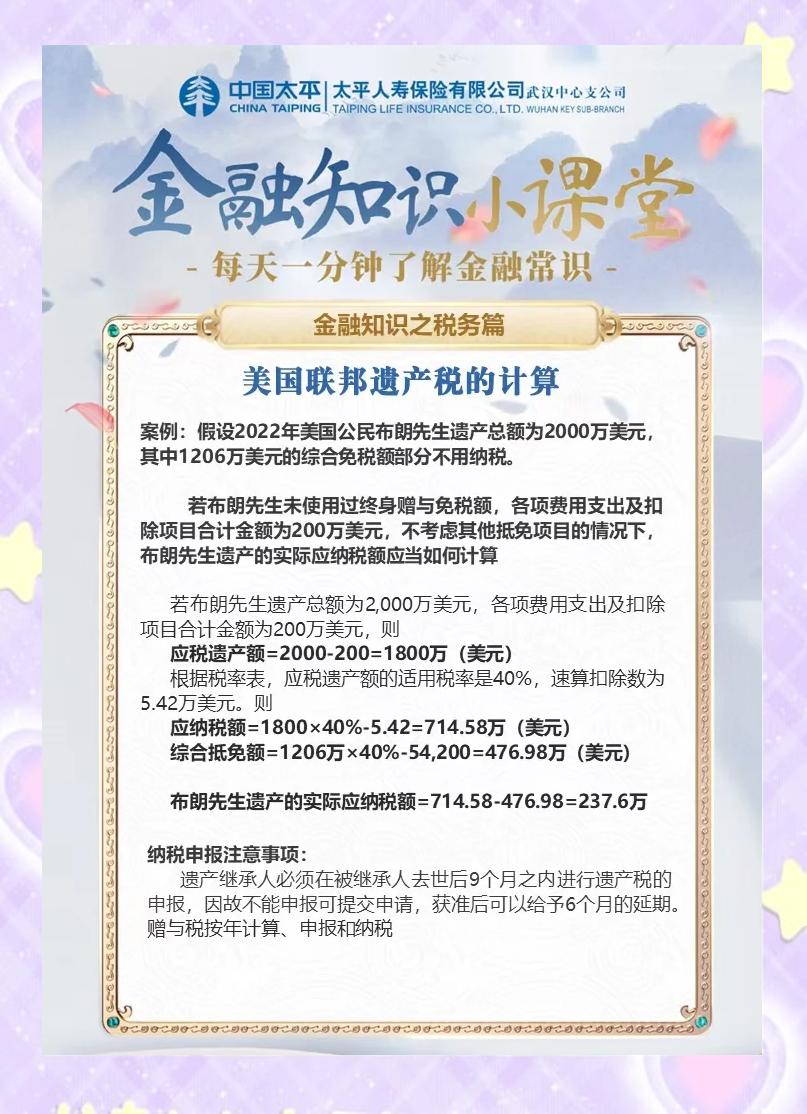 中国太平 CHINA TAIPING
太平人寿保险有限公司武汉中心支公司
TAIPING LIFE INSURANCE CO., LTD. WUHAN KEY SUB-BRANCH

金融知识小课堂

- 每天一分钟了解金融常识 -

金融知识之税务篇

美国联邦遗产税的计算

案例：假设2022年美国公民布朗先生遗产总额为2000万美元，其中1206万美元的综合免税额部分不用纳税。

若布朗先生未使用过终身赠与免税额，各项费用支出及扣除项目合计金额为200万美元，不考虑其他抵免项目的情况下，布朗先生遗产的实际应纳税额应当如何计算

若布朗先生遗产总额为2,000万美元，各项费用支出及扣除项目合计金额为200万美元，则

应税遗产额=2000-200=1800万（美元）

根据税率表，应税遗产额的适用税率是40%，速算扣除数为5.42万美元。则

应纳税额=1800×40%-5.42=714.58万（美元）

综合抵免额=1206万×40%-54,200=476.98万（美元）

布朗先生遗产的实际应纳税额=714.58-476.98=237.6万

纳税申报注意事项：

遗产继承人必须在被继承人去世后9个月之内进行遗产税的申报，因故不能申报可提交申请，获准后可以给予6个月的延期。赠与税按年计算、申报和纳税